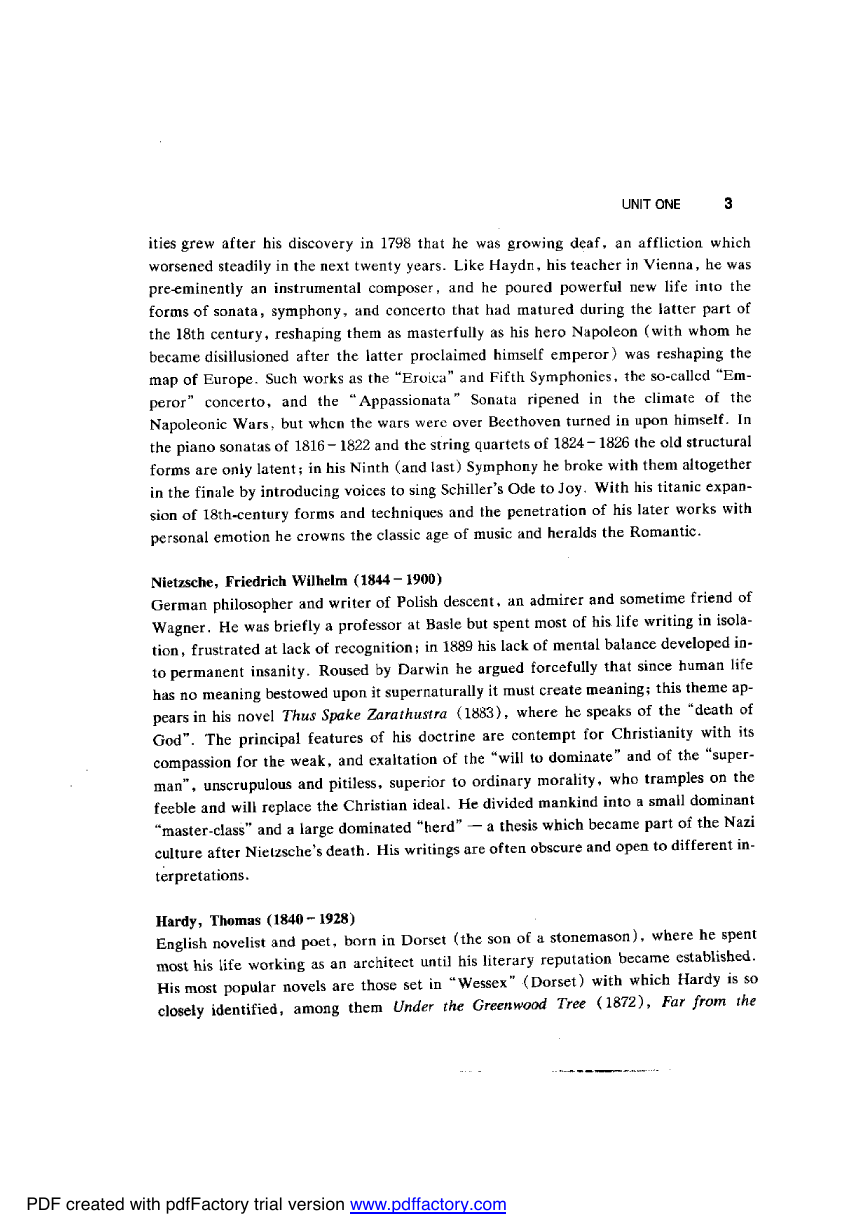 UNIT ONE 3

ities grew after his discovery in 1798 that he was growing deaf, an affliction which worsened steadily in the next twenty years. Like Haydn, his teacher in Vienna, he was pre-eminently an instrumental composer, and he poured powerful new life into the forms of sonata, symphony, and concerto that had matured during the latter part of the 18th century, reshaping them as masterfully as his hero Napoleon (with whom he became disillusioned after the latter proclaimed himself emperor) was reshaping the map of Europe. Such works as the "Eroica" and Fifth Symphonies, the so-called "Emperor" concerto, and the "Appassionata" Sonata ripened in the climate of the Napoleonic Wars, but when the wars were over Beethoven turned in upon himself. In the piano sonatas of 1816–1822 and the string quartets of 1824–1826 the old structural forms are only latent; in his Ninth (and last) Symphony he broke with them altogether in the finale by introducing voices to sing Schiller's Ode to Joy. With his titanic expansion of 18th-century forms and techniques and the penetration of his later works with personal emotion he crowns the classic age of music and heralds the Romantic.

Nietzsche, Friedrich Wilhelm (1844–1900)
German philosopher and writer of Polish descent, an admirer and sometime friend of Wagner. He was briefly a professor at Basle but spent most of his life writing in isolation, frustrated at lack of recognition; in 1889 his lack of mental balance developed into permanent insanity. Roused by Darwin he argued forcefully that since human life has no meaning bestowed upon it supernaturally it must create meaning; this theme appears in his novel Thus Spake Zarathustra (1883), where he speaks of the "death of God". The principal features of his doctrine are contempt for Christianity with its compassion for the weak, and exaltation of the "will to dominate" and of the "superman", unscrupulous and pitiless, superior to ordinary morality, who tramples on the feeble and will replace the Christian ideal. He divided mankind into a small dominant "master-class" and a large dominated "herd" — a thesis which became part of the Nazi culture after Nietzsche's death. His writings are often obscure and open to different interpretations.

Hardy, Thomas (1840–1928)
English novelist and poet, born in Dorset (the son of a stonemason), where he spent most his life working as an architect until his literary reputation became established. His most popular novels are those set in "Wessex" (Dorset) with which Hardy is so closely identified, among them Under the Greenwood Tree (1872), Far from the

PDF created with pdfFactory trial version www.pdffactory.com